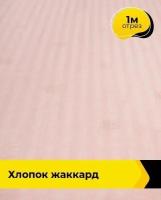 1м
отрез

Хлопок жаккард